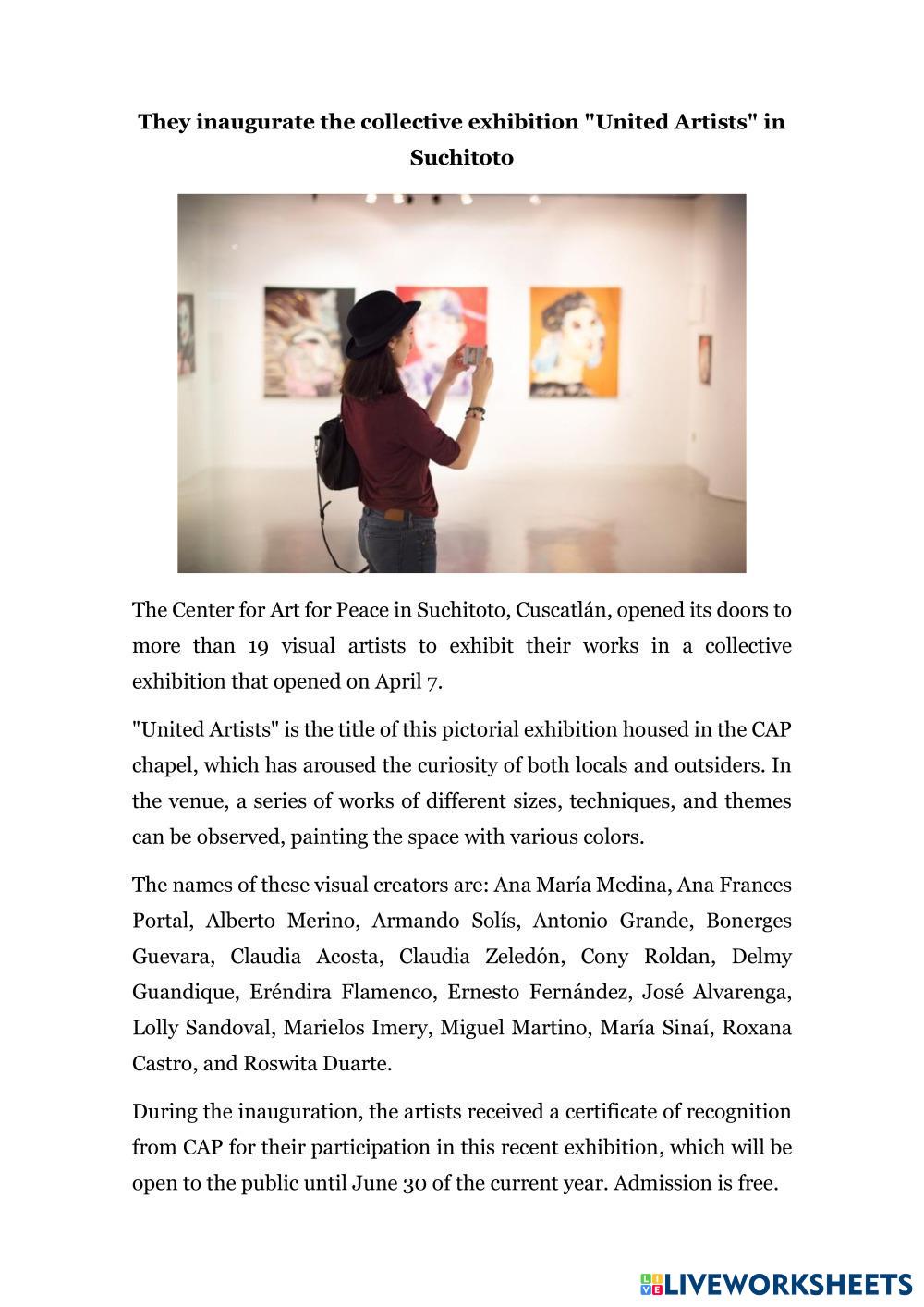 They inaugurate the collective exhibition "United Artists" in Suchitoto

The Center for Art for Peace in Suchitoto, Cuscatlán, opened its doors to more than 19 visual artists to exhibit their works in a collective exhibition that opened on April 7.

"United Artists" is the title of this pictorial exhibition housed in the CAP chapel, which has aroused the curiosity of both locals and outsiders. In the venue, a series of works of different sizes, techniques, and themes can be observed, painting the space with various colors.

The names of these visual creators are: Ana María Medina, Ana Frances Portal, Alberto Merino, Armando Solís, Antonio Grande, Bonerges Guevara, Claudia Acosta, Claudia Zeledón, Cony Roldan, Delmy Guandique, Eréndira Flamenco, Ernesto Fernández, José Alvarenga, Lolly Sandoval, Marielos Imery, Miguel Martino, María Sinaí, Roxana Castro, and Roswita Duarte.

During the inauguration, the artists received a certificate of recognition from CAP for their participation in this recent exhibition, which will be open to the public until June 30 of the current year. Admission is free.

LIVEWORKSHEETS